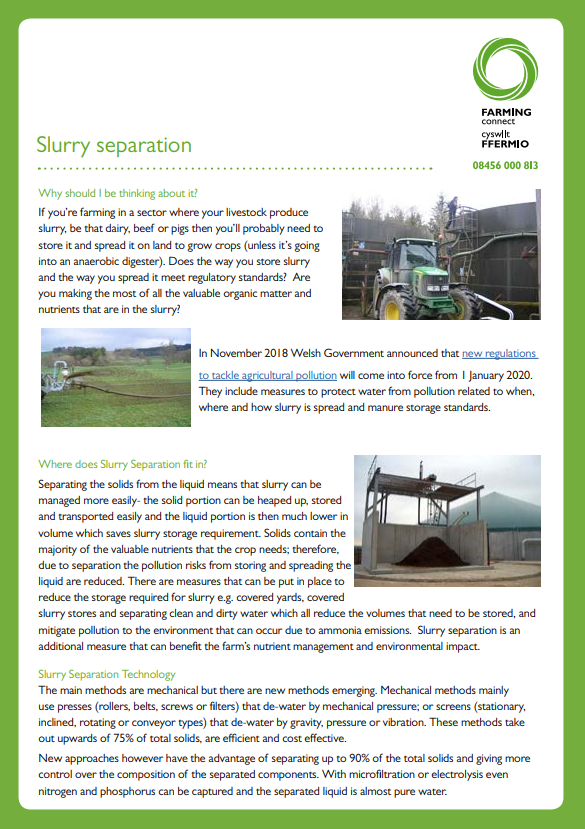 FARMING connect
cyswllt FFERMIO

08456 000 813

Slurry separation

Why should I be thinking about it?

If you're farming in a sector where your livestock produce slurry, be that dairy, beef or pigs then you'll probably need to store it and spread it on land to grow crops (unless it's going into an anaerobic digester). Does the way you store slurry and the way you spread it meet regulatory standards? Are you making the most of all the valuable organic matter and nutrients that are in the slurry?

In November 2018 Welsh Government announced that new regulations to tackle agricultural pollution will come into force from 1 January 2020. They include measures to protect water from pollution related to when, where and how slurry is spread and manure storage standards.

Where does Slurry Separation fit in?

Separating the solids from the liquid means that slurry can be managed more easily- the solid portion can be heaped up, stored and transported easily and the liquid portion is then much lower in volume which saves slurry storage requirement. Solids contain the majority of the valuable nutrients that the crop needs; therefore, due to separation the pollution risks from storing and spreading the liquid are reduced. There are measures that can be put in place to reduce the storage required for slurry e.g. covered yards, covered slurry stores and separating clean and dirty water which all reduce the volumes that need to be stored, and mitigate pollution to the environment that can occur due to ammonia emissions. Slurry separation is an additional measure that can benefit the farm's nutrient management and environmental impact.

Slurry Separation Technology

The main methods are mechanical but there are new methods emerging. Mechanical methods mainly use presses (rollers, belts, screws or filters) that de-water by mechanical pressure; or screens (stationary, inclined, rotating or conveyor types) that de-water by gravity, pressure or vibration. These methods take out upwards of 75% of total solids, are efficient and cost effective.

New approaches however have the advantage of separating up to 90% of the total solids and giving more control over the composition of the separated components. With microfiltration or electrolysis even nitrogen and phosphorus can be captured and the separated liquid is almost pure water.